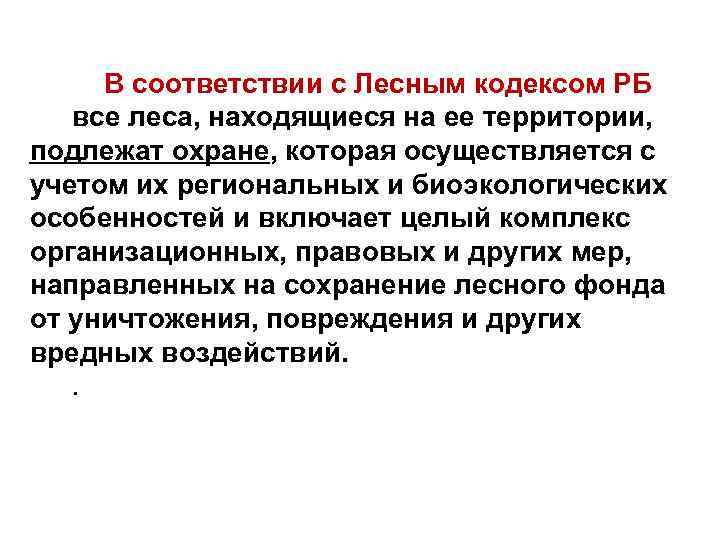 В соответствии с Лесным кодексом РБ все леса, находящиеся на ее территории, подлежат охране, которая осуществляется с учетом их региональных и биоэкологических особенностей и включает целый комплекс организационных, правовых и других мер, направленных на сохранение лесного фонда от уничтожения, повреждения и других вредных воздействий.

.